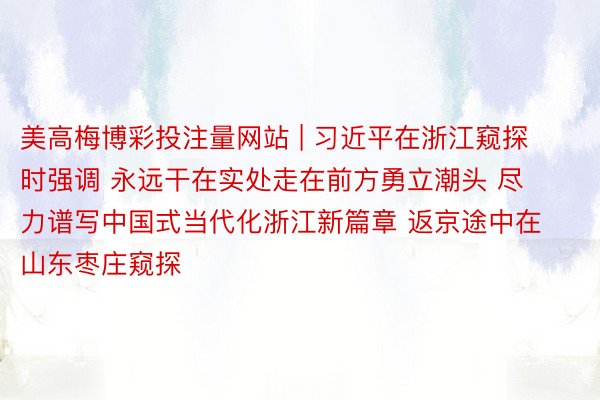 美高梅博彩投注量网站 | 习近平在浙江窥探时强调 永远干在实处走在前方勇立潮头 尽力谱写中国式当代化浙江新篇章 返京途中在山东枣庄窥探